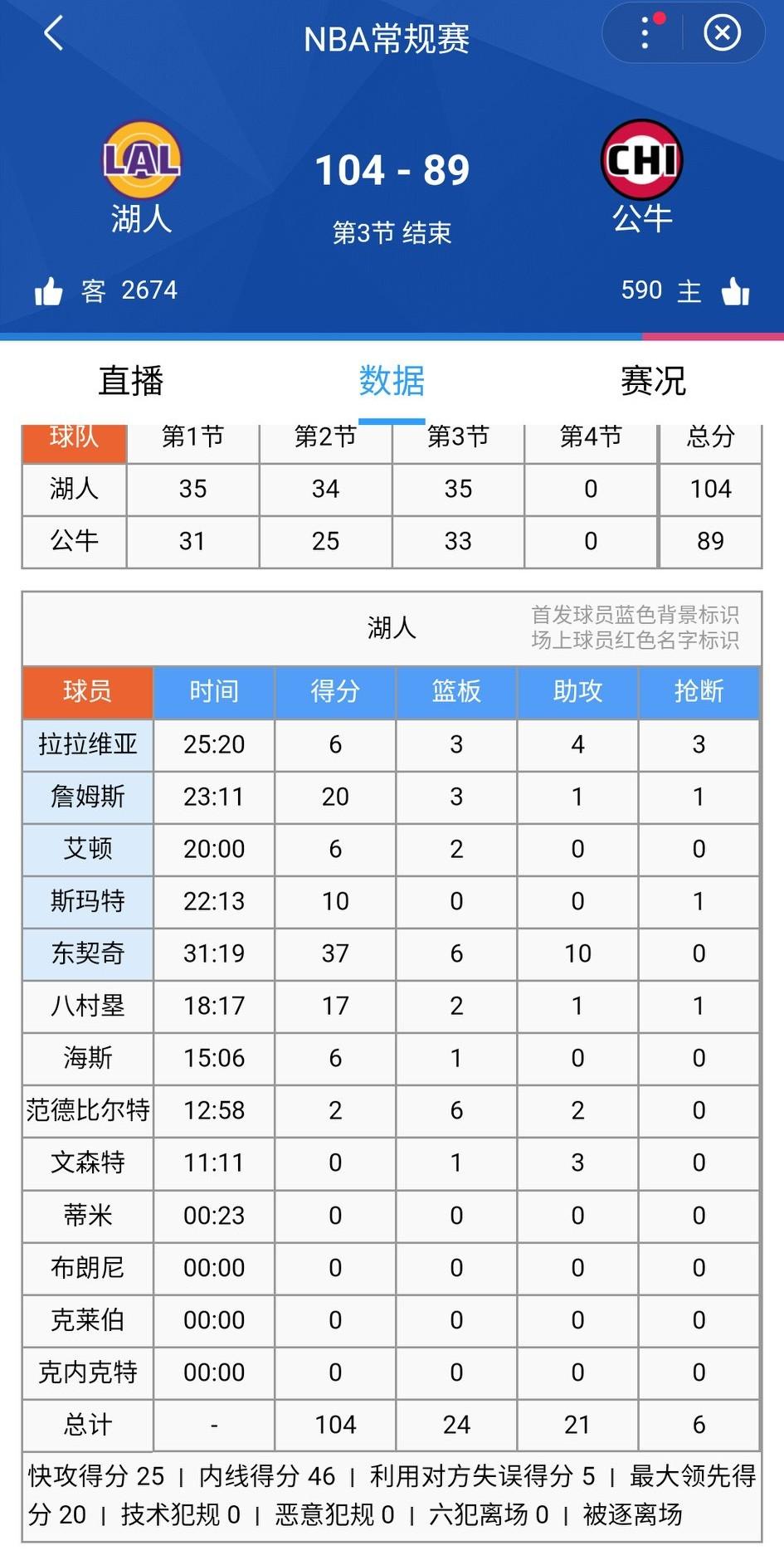 NBA常规赛

LAL
湖人

104 - 89
第3节 结束

CHI
公牛

客 2674

590 主

直播 数据 赛况

| 球队 | 第1节 | 第2节 | 第3节 | 第4节 | 总分 |
|---|---|---|---|---|---|
| 湖人 | 35 | 34 | 35 | 0 | 104 |
| 公牛 | 31 | 25 | 33 | 0 | 89 |

湖人
首发球员蓝色背景标识
场上球员红色名字标识

| 球员 | 时间 | 得分 | 篮板 | 助攻 | 抢断 |
|---|---|---|---|---|---|
| 拉拉维亚 | 25:20 | 6 | 3 | 4 | 3 |
| 詹姆斯 | 23:11 | 20 | 3 | 1 | 1 |
| 艾顿 | 20:00 | 6 | 2 | 0 | 0 |
| 斯玛特 | 22:13 | 10 | 0 | 0 | 1 |
| 东契奇 | 31:19 | 37 | 6 | 10 | 0 |
| 八村塁 | 18:17 | 17 | 2 | 1 | 1 |
| 海斯 | 15:06 | 6 | 1 | 0 | 0 |
| 范德比尔特 | 12:58 | 2 | 6 | 2 | 0 |
| 文森特 | 11:11 | 0 | 1 | 3 | 0 |
| 蒂米 | 00:23 | 0 | 0 | 0 | 0 |
| 布朗尼 | 00:00 | 0 | 0 | 0 | 0 |
| 克莱伯 | 00:00 | 0 | 0 | 0 | 0 |
| 克内克特 | 00:00 | 0 | 0 | 0 | 0 |
| 总计 | - | 104 | 24 | 21 | 6 |

快攻得分 25 | 内线得分 46 | 利用对方失误得分 5 | 最大领先得分 20 | 技术犯规 0 | 恶意犯规 0 | 六犯离场 0 | 被逐离场